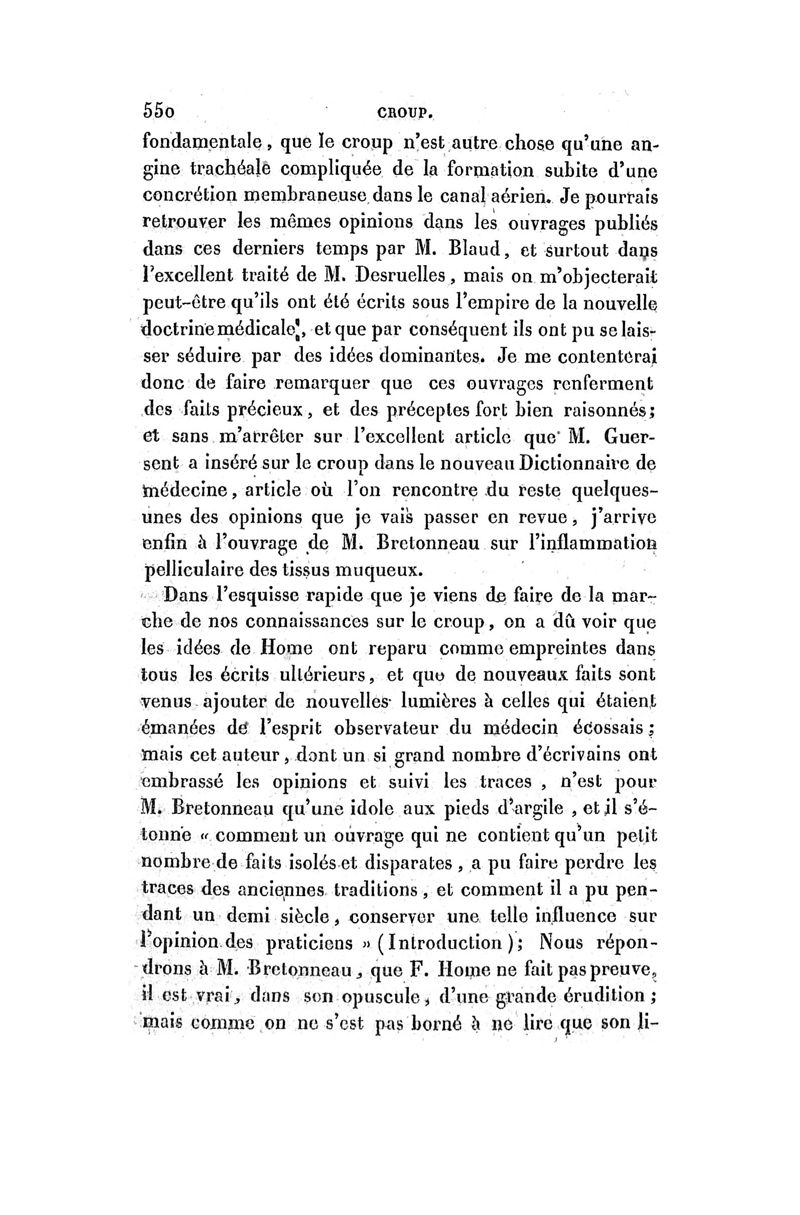 550 CROUP.

fondamentale, que le croup n'est autre chose qu'une angine trachéale compliquée de la formation subite d'une concrétion membraneuse dans le canal aérien. Je pourrais retrouver les mêmes opinions dans les ouvrages publiés dans ces derniers temps par M. Blaud, et surtout dans l'excellent traité de M. Desruelles, mais on m'objecterait peut-être qu'ils ont été écrits sous l'empire de la nouvelle doctrine médicale, et que par conséquent ils ont pu se laisser séduire par des idées dominantes. Je me contenterai donc de faire remarquer que ces ouvrages renferment des faits précieux, et des préceptes fort bien raisonnés; et sans m'arrêter sur l'excellent article que M. Guersent a inséré sur le croup dans le nouveau Dictionnaire de médecine, article où l'on rencontre du reste quelques-unes des opinions que je vais passer en revue, j'arrive enfin à l'ouvrage de M. Bretonneau sur l'inflammation pelliculaire des tissus muqueux.

Dans l'esquisse rapide que je viens de faire de la marche de nos connaissances sur le croup, on a dû voir que les idées de Home ont reparu comme empreintes dans tous les écrits ultérieurs, et que de nouveaux faits sont venus ajouter de nouvelles lumières à celles qui étaient émanées de l'esprit observateur du médecin écossais; mais cet auteur, dont un si grand nombre d'écrivains ont embrassé les opinions et suivi les traces, n'est pour M. Bretonneau qu'une idole aux pieds d'argile, et il s'étonne « comment un ouvrage qui ne contient qu'un petit nombre de faits isolés et disparates, a pu faire perdre les traces des anciennes traditions, et comment il a pu pendant un demi siècle, conserver une telle influence sur l'opinion des praticiens » (Introduction); Nous répondrons à M. Bretonneau, que F. Home ne fait pas preuve, il est vrai, dans son opuscule, d'une grande érudition; mais comme on ne s'est pas borné à ne lire que son li-